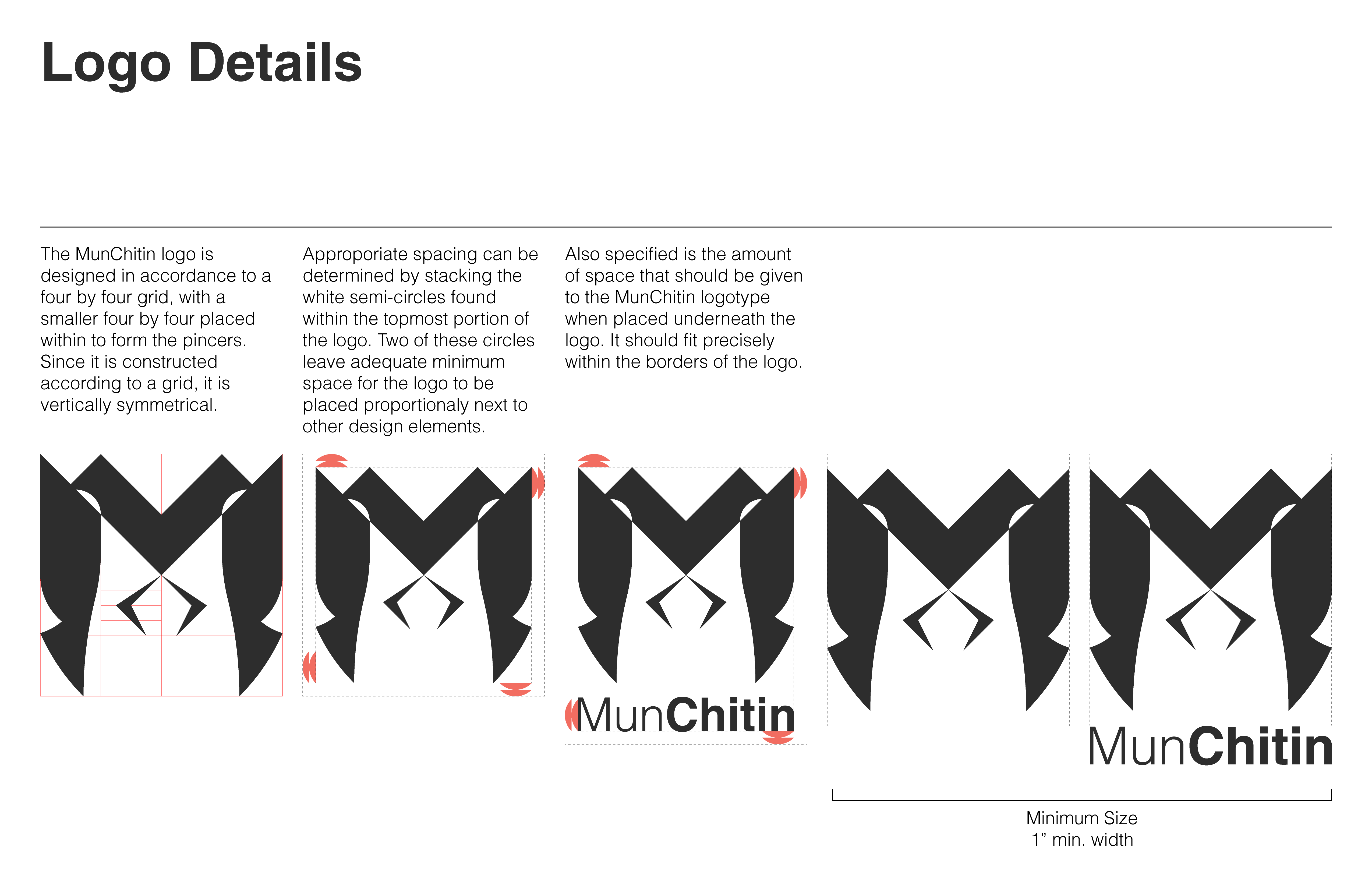 Logo Details

The MunChitin logo is designed in accordance to a four by four grid, with a smaller four by four placed within to form the pincers. Since it is constructed according to a grid, it is vertically symmetrical.

Approporiate spacing can be determined by stacking the white semi-circles found within the topmost portion of the logo. Two of these circles leave adequate minimum space for the logo to be placed proportionaly next to other design elements.

Also specified is the amount of space that should be given to the MunChitin logotype when placed underneath the logo. It should fit precisely within the borders of the logo.

MunChitin

MunChitin

Minimum Size
1” min. width